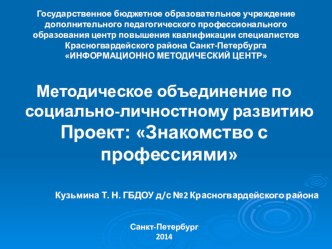 Государственное бюджетное образовательное учреждение дополнительного педагогического профессионального образования центр повышения квалификации специалистов Красногвардейского района Санкт-Петербурга «ИНФОРМАЦИОННО МЕТОДИЧЕСКИЙ ЦЕНТР»

Методическое объединение по социально-личностному развитию Проект: «Знакомство с профессиями»

Кузьмина Т. Н. ГБДОУ д/с №2 Красногвардейского района

Санкт-Петербург
2014